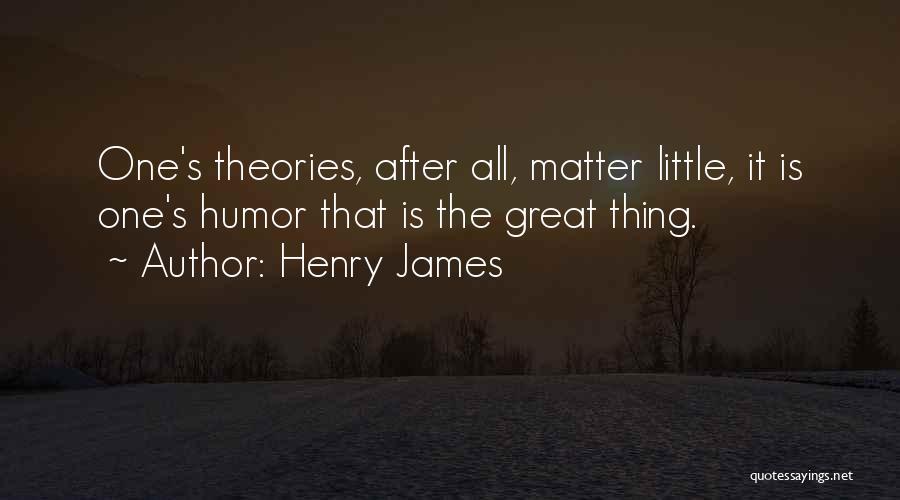 One's theories, after all, matter little, it is one's humor that is the great thing.
~ Author: Henry James

quotessayings.net